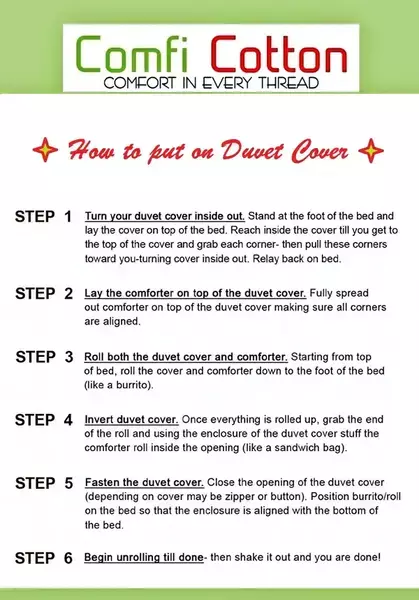 Comfi Cotton
COMFORT IN EVERY THREAD

How to put on Duvet Cover

STEP 1 Turn your duvet cover inside out. Stand at the foot of the bed and lay the cover on top of the bed. Reach inside the cover till you get to the top of the cover and grab each corner- then pull these corners toward you-turning cover inside out. Relay back on bed.

STEP 2 Lay the comforter on top of the duvet cover. Fully spread out comforter on top of the duvet cover making sure all corners are aligned.

STEP 3 Roll both the duvet cover and comforter. Starting from top of bed, roll the cover and comforter down to the foot of the bed (like a burrito).

STEP 4 Invert duvet cover. Once everything is rolled up, grab the end of the roll and using the enclosure of the duvet cover stuff the comforter roll inside the opening (like a sandwich bag).

STEP 5 Fasten the duvet cover. Close the opening of the duvet cover (depending on cover may be zipper or button). Position burrito/roll on the bed so that the enclosure is aligned with the bottom of the bed.

STEP 6 Begin unrolling till done- then shake it out and you are done!